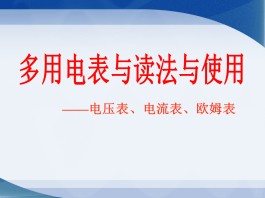 多用电表与读法与使用

——电压表、电流表、欧姆表